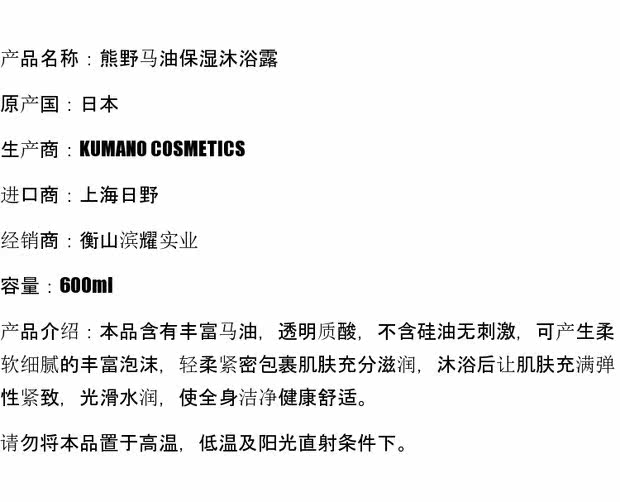 产品名称：熊野马油保湿沐浴露

原产国：日本

生产商：KUMANO COSMETICS

进口商：上海日野

经销商：衡山滨耀实业

容量：600ml

产品介绍：本品含有丰富马油，透明质酸，不含硅油无刺激，可产生柔软细腻的丰富泡沫，轻柔紧密包裹肌肤充分滋润，沐浴后让肌肤充满弹性紧致，光滑水润，使全身洁净健康舒适。

请勿将本品置于高温，低温及阳光直射条件下。